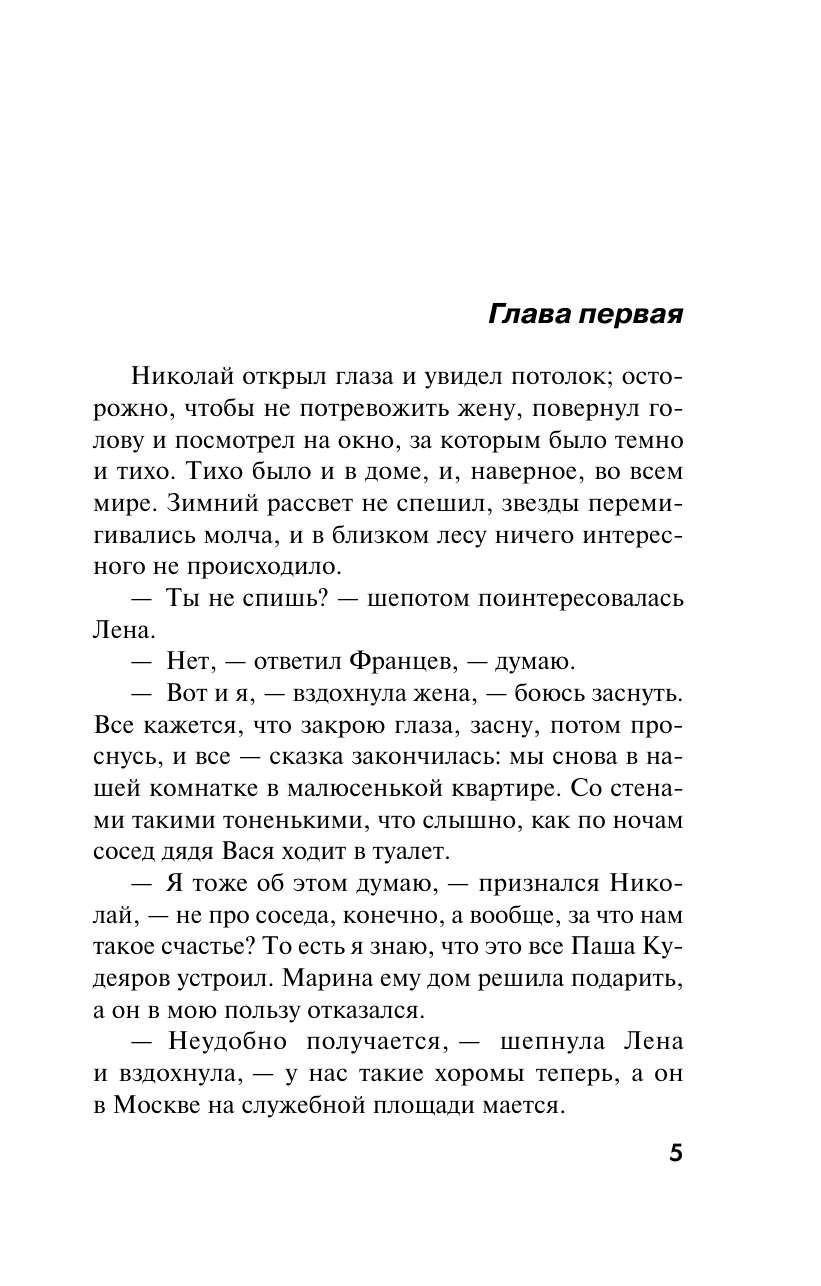 Глава первая

Николай открыл глаза и увидел потолок; осторожно, чтобы не потревожить жену, повернул голову и посмотрел на окно, за которым было темно и тихо. Тихо было и в доме, и, наверное, во всем мире. Зимний рассвет не спешил, звезды перемигивались молча, и в близком лесу ничего интересного не происходило.

— Ты не спишь? — шепотом поинтересовалась Лена.

— Нет, — ответил Францев, — думаю.

— Вот и я, — вздохнула жена, — боюсь заснуть. Все кажется, что закрою глаза, засну, потом проснусь, и все — сказка закончилась: мы снова в нашей комнатке в малюсенькой квартире. Со стенами такими тоненькими, что слышно, как по ночам сосед дядя Вася ходит в туалет.

— Я тоже об этом думаю, — признался Николай, — не про соседа, конечно, а вообще, за что нам такое счастье? То есть я знаю, что это все Паша Кудеяров устроил. Марина ему дом решила подарить, а он в мою пользу отказался.

— Неудобно получается, — шепнула Лена и вздохнула, — у нас такие хоромы теперь, а он в Москве на служебной площади мается.

5